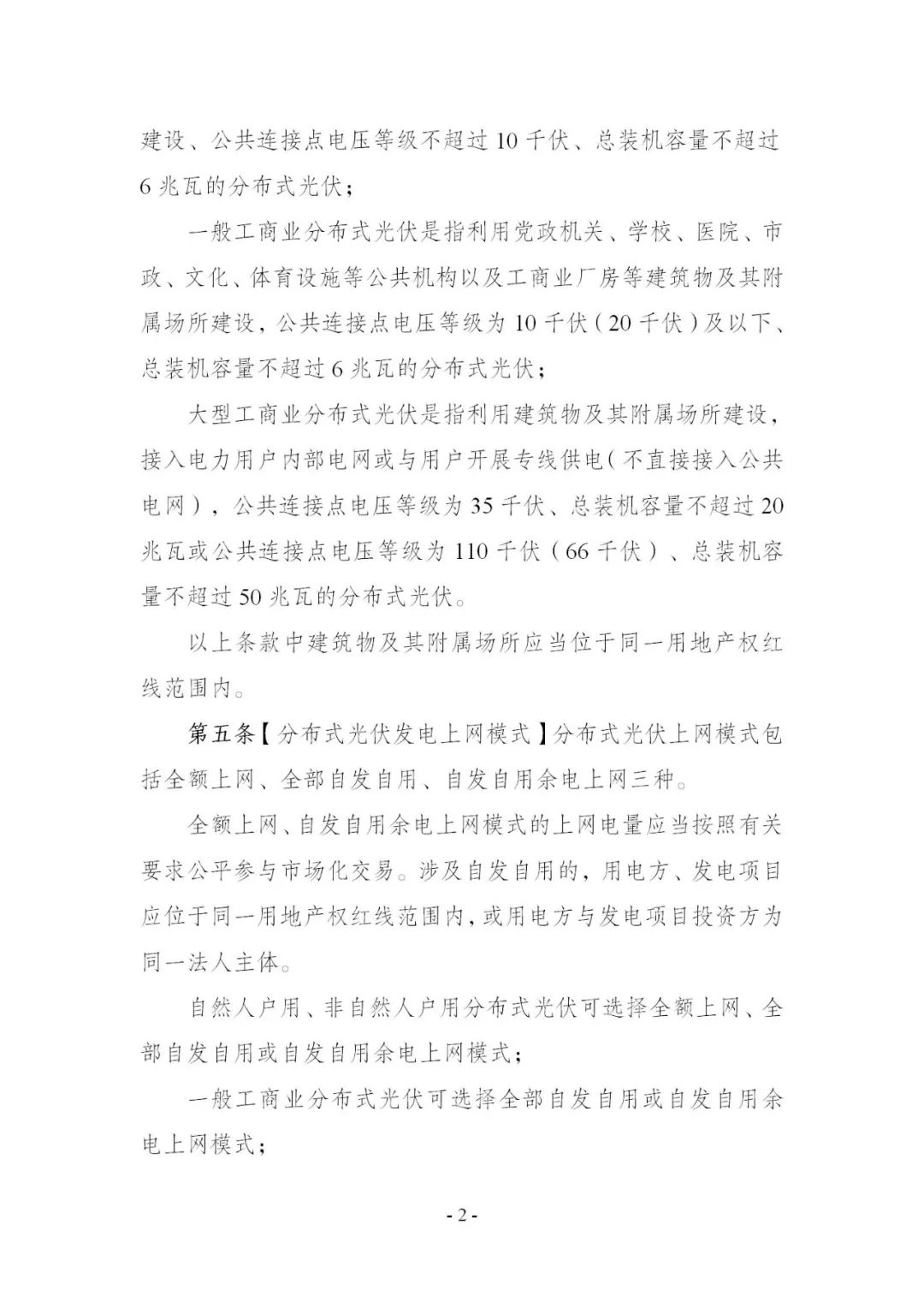 建设、公共连接点电压等级不超过 10 千伏、总装机容量不超过 6 兆瓦的分布式光伏；

一般工商业分布式光伏是指利用党政机关、学校、医院、市政、文化、体育设施等公共机构以及工商业厂房等建筑物及其附属场所建设，公共连接点电压等级为 10 千伏（20 千伏）及以下、总装机容量不超过 6 兆瓦的分布式光伏；

大型工商业分布式光伏是指利用建筑物及其附属场所建设，接入电力用户内部电网或与用户开展专线供电（不直接接入公共电网），公共连接点电压等级为 35 千伏、总装机容量不超过 20 兆瓦或公共连接点电压等级为 110 千伏（66 千伏）、总装机容量不超过 50 兆瓦的分布式光伏。

以上条款中建筑物及其附属场所应当位于同一用地产权红线范围内。

第五条【分布式光伏发电上网模式】分布式光伏上网模式包括全额上网、全部自发自用、自发自用余电上网三种。

全额上网、自发自用余电上网模式的上网电量应当按照有关要求公平参与市场化交易。涉及自发自用的，用电方、发电项目应位于同一用地产权红线范围内，或用电方与发电项目投资方为同一法人主体。

自然人户用、非自然人户用分布式光伏可选择全额上网、全部自发自用或自发自用余电上网模式；

一般工商业分布式光伏可选择全部自发自用或自发自用余电上网模式；

- 2 -